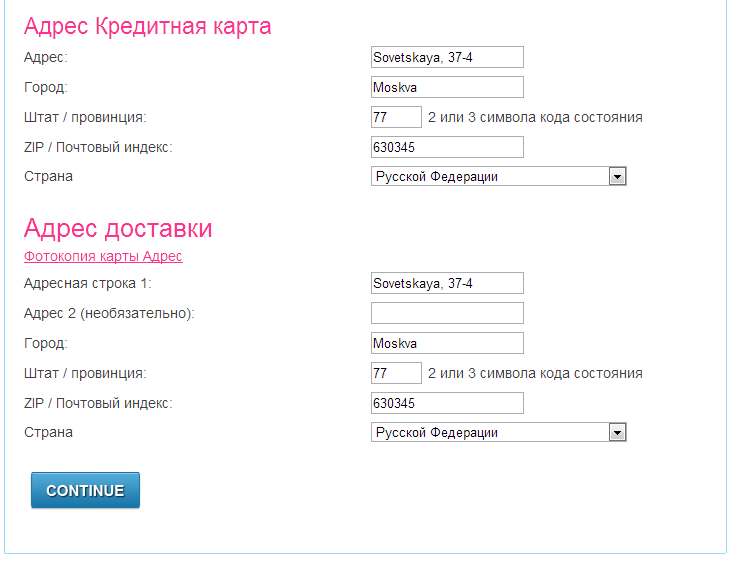 Адрес Кредитная карта

Адрес: Sovetskaya, 37-4

Город: Moskva

Штат / провинция: 77 2 или 3 символа кода состояния

ZIP / Почтовый индекс: 630345

Страна Русской Федерации

Адрес доставки

Фотокопия карты Адрес

Адресная строка 1: Sovetskaya, 37-4

Адрес 2 (необязательно):

Город: Moskva

Штат / провинция: 77 2 или 3 символа кода состояния

ZIP / Почтовый индекс: 630345

Страна Русской Федерации

CONTINUE